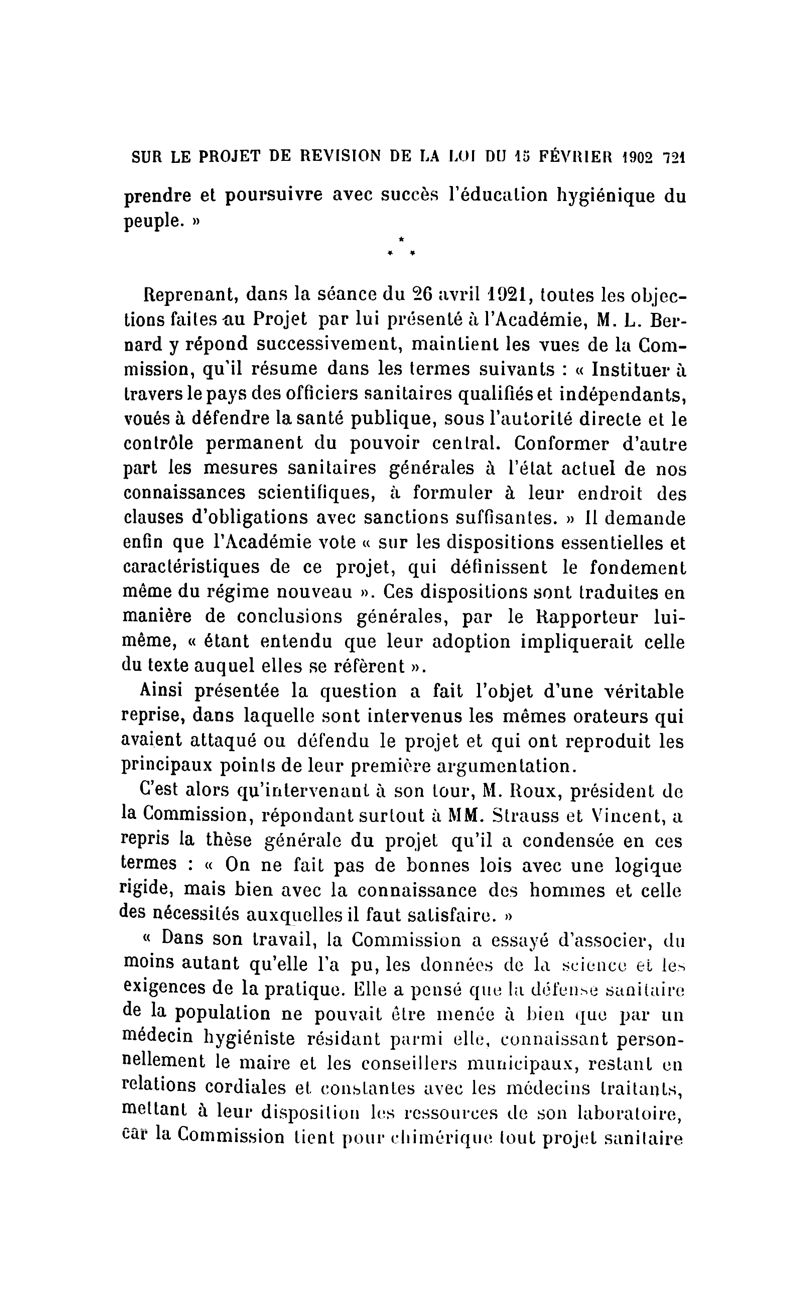 SUR LE PROJET DE REVISION DE LA LOI DU 15 FÉVRIER 1902 721

prendre et poursuivre avec succès l'éducation hygiénique du peuple. »

* * *

Reprenant, dans la séance du 26 avril 1921, toutes les objections faites au Projet par lui présenté à l'Académie, M. L. Bernard y répond successivement, maintient les vues de la Commission, qu'il résume dans les termes suivants : « Instituer à travers le pays des officiers sanitaires qualifiés et indépendants, voués à défendre la santé publique, sous l'autorité directe et le contrôle permanent du pouvoir central. Conformer d'autre part les mesures sanitaires générales à l'état actuel de nos connaissances scientifiques, à formuler à leur endroit des clauses d'obligations avec sanctions suffisantes. » Il demande enfin que l'Académie vote « sur les dispositions essentielles et caractéristiques de ce projet, qui définissent le fondement même du régime nouveau ». Ces dispositions sont traduites en manière de conclusions générales, par le Rapporteur lui-même, « étant entendu que leur adoption impliquerait celle du texte auquel elles se réfèrent ».

Ainsi présentée la question a fait l'objet d'une véritable reprise, dans laquelle sont intervenus les mêmes orateurs qui avaient attaqué ou défendu le projet et qui ont reproduit les principaux points de leur première argumentation.

C'est alors qu'intervenant à son tour, M. Roux, président de la Commission, répondant surtout à MM. Strauss et Vincent, a repris la thèse générale du projet qu'il a condensée en ces termes : « On ne fait pas de bonnes lois avec une logique rigide, mais bien avec la connaissance des hommes et celle des nécessités auxquelles il faut satisfaire. »

« Dans son travail, la Commission a essayé d'associer, du moins autant qu'elle l'a pu, les données de la science et les exigences de la pratique. Elle a pensé que la défense sanitaire de la population ne pouvait être menée à bien que par un médecin hygiéniste résidant parmi elle, connaissant personnellement le maire et les conseillers municipaux, restant en relations cordiales et constantes avec les médecins traitants, mettant à leur disposition les ressources de son laboratoire, car la Commission tient pour chimérique tout projet sanitaire